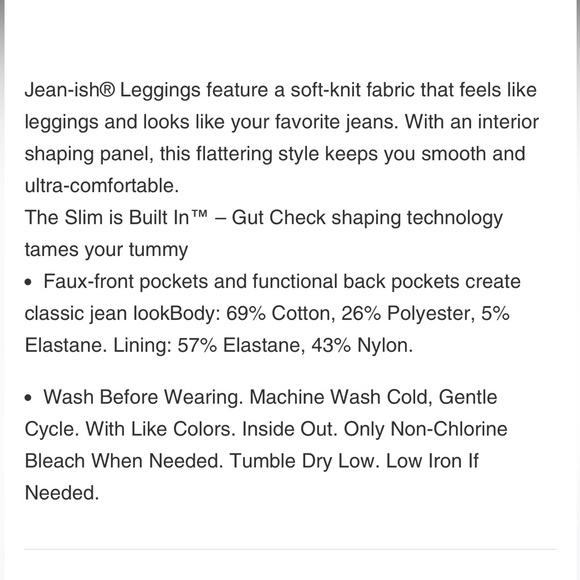 Jean-ish® Leggings feature a soft-knit fabric that feels like leggings and looks like your favorite jeans. With an interior shaping panel, this flattering style keeps you smooth and ultra-comfortable.
The Slim is Built In™ – Gut Check shaping technology tames your tummy
• Faux-front pockets and functional back pockets create classic jean lookBody: 69% Cotton, 26% Polyester, 5% Elastane. Lining: 57% Elastane, 43% Nylon.

• Wash Before Wearing. Machine Wash Cold, Gentle Cycle. With Like Colors. Inside Out. Only Non-Chlorine Bleach When Needed. Tumble Dry Low. Low Iron If Needed.